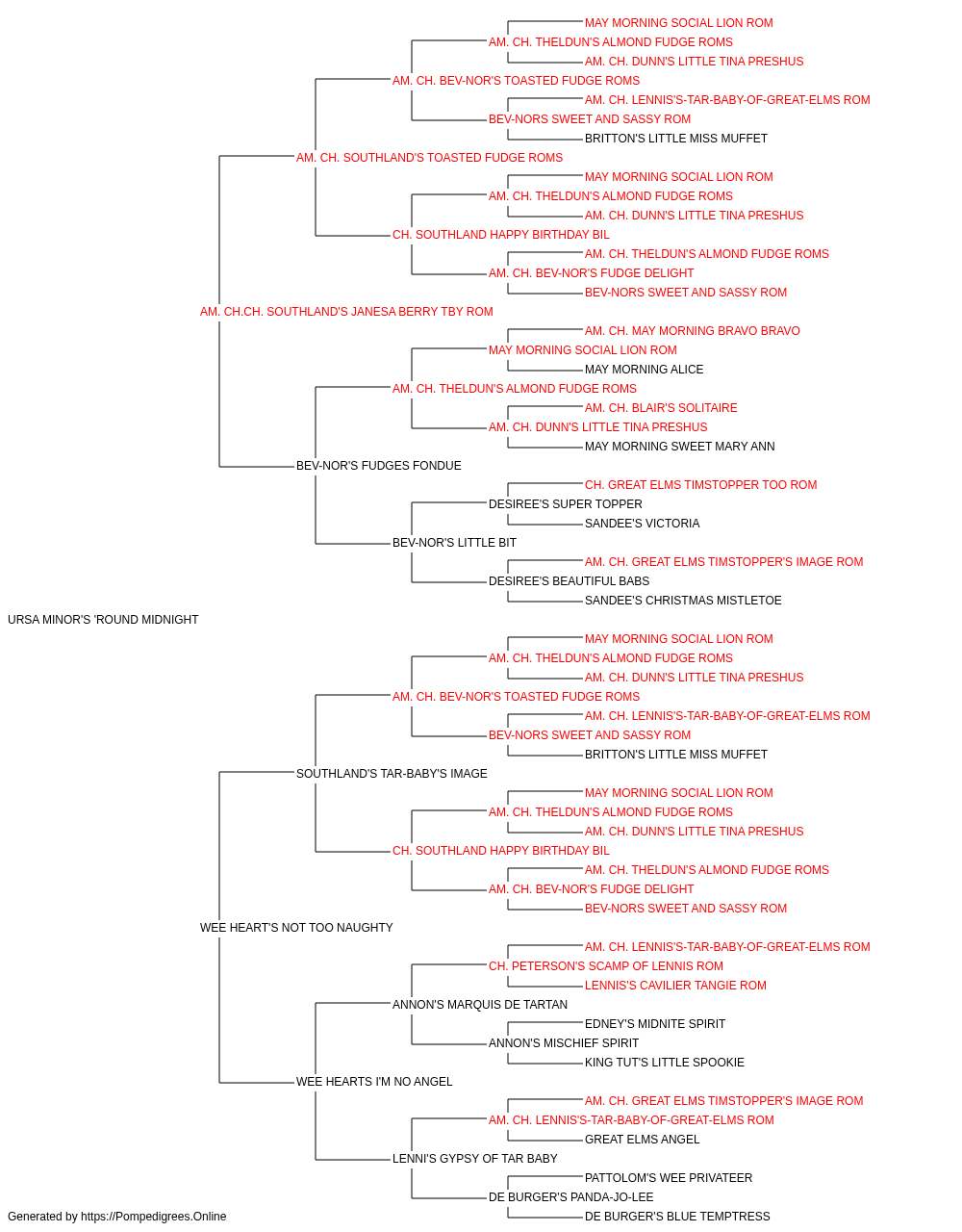 MAY MORNING SOCIAL LION ROM
AM. CH. THELDUN'S ALMOND FUDGE ROMS
AM. CH. DUNN'S LITTLE TINA PRESHUS
AM. CH. BEV-NOR'S TOASTED FUDGE ROMS
AM. CH. LENNIS'S-TAR-BABY-OF-GREAT-ELMS ROM
BEV-NORS SWEET AND SASSY ROM
BRITTON'S LITTLE MISS MUFFET
AM. CH. SOUTHLAND'S TOASTED FUDGE ROMS
MAY MORNING SOCIAL LION ROM
AM. CH. THELDUN'S ALMOND FUDGE ROMS
AM. CH. DUNN'S LITTLE TINA PRESHUS
CH. SOUTHLAND HAPPY BIRTHDAY BIL
AM. CH. THELDUN'S ALMOND FUDGE ROMS
AM. CH. BEV-NOR'S FUDGE DELIGHT
BEV-NORS SWEET AND SASSY ROM
AM. CH.CH. SOUTHLAND'S JANESA BERRY TBY ROM
AM. CH. MAY MORNING BRAVO BRAVO
MAY MORNING SOCIAL LION ROM
MAY MORNING ALICE
AM. CH. THELDUN'S ALMOND FUDGE ROMS
AM. CH. BLAIR'S SOLITAIRE
AM. CH. DUNN'S LITTLE TINA PRESHUS
MAY MORNING SWEET MARY ANN
BEV-NOR'S FUDGES FONDUE
CH. GREAT ELMS TIMSTOPPER TOO ROM
DESIREE'S SUPER TOPPER
SANDEE'S VICTORIA
BEV-NOR'S LITTLE BIT
AM. CH. GREAT ELMS TIMSTOPPER'S IMAGE ROM
DESIREE'S BEAUTIFUL BABS
SANDEE'S CHRISTMAS MISTLETOE
URSA MINOR'S 'ROUND MIDNIGHT
MAY MORNING SOCIAL LION ROM
AM. CH. THELDUN'S ALMOND FUDGE ROMS
AM. CH. DUNN'S LITTLE TINA PRESHUS
AM. CH. BEV-NOR'S TOASTED FUDGE ROMS
AM. CH. LENNIS'S-TAR-BABY-OF-GREAT-ELMS ROM
BEV-NORS SWEET AND SASSY ROM
BRITTON'S LITTLE MISS MUFFET
SOUTHLAND'S TAR-BABY'S IMAGE
MAY MORNING SOCIAL LION ROM
AM. CH. THELDUN'S ALMOND FUDGE ROMS
AM. CH. DUNN'S LITTLE TINA PRESHUS
CH. SOUTHLAND HAPPY BIRTHDAY BIL
AM. CH. THELDUN'S ALMOND FUDGE ROMS
AM. CH. BEV-NOR'S FUDGE DELIGHT
BEV-NORS SWEET AND SASSY ROM
WEE HEART'S NOT TOO NAUGHTY
AM. CH. LENNIS'S-TAR-BABY-OF-GREAT-ELMS ROM
CH. PETERSON'S SCAMP OF LENNIS ROM
LENNIS'S CAVILIER TANGIE ROM
ANNON'S MARQUIS DE TARTAN
EDNEY'S MIDNITE SPIRIT
ANNON'S MISCHIEF SPIRIT
KING TUT'S LITTLE SPOOKIE
WEE HEARTS I'M NO ANGEL
AM. CH. GREAT ELMS TIMSTOPPER'S IMAGE ROM
AM. CH. LENNIS'S-TAR-BABY-OF-GREAT-ELMS ROM
GREAT ELMS ANGEL
LENNI'S GYPSY OF TAR BABY
PATTOLOM'S WEE PRIVATEER
DE BURGER'S PANDA-JO-LEE
DE BURGER'S BLUE TEMPTRESS
Generated by https://Pompedigrees.Online